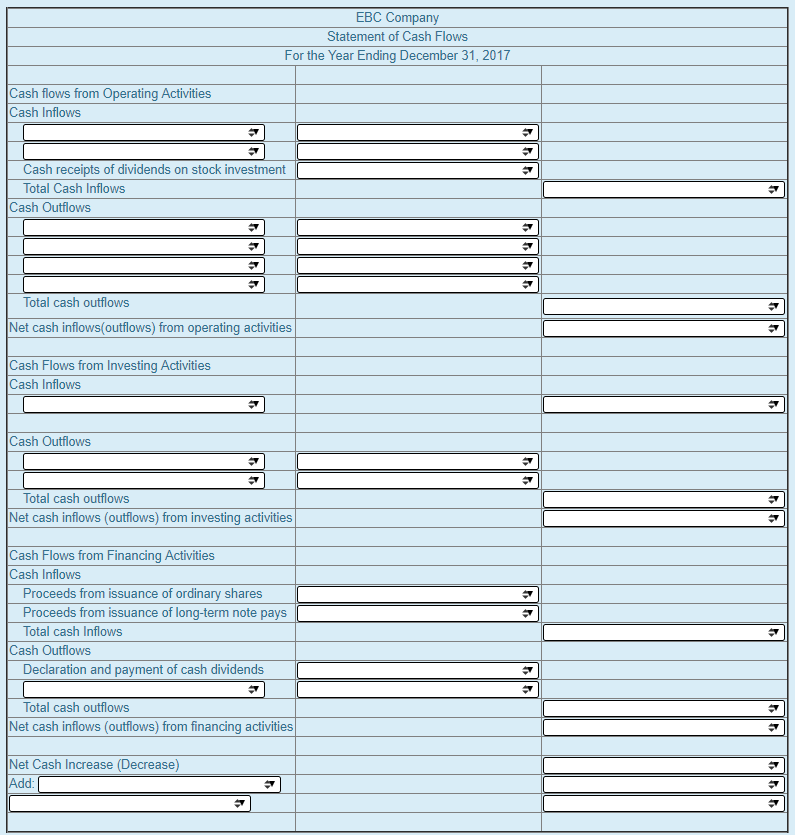 EBC Company
Statement of Cash Flows
For the Year Ending December 31, 2017

Cash flows from Operating Activities
Cash Inflows
Cash receipts of dividends on stock investment
Total Cash Inflows
Cash Outflows
Total cash outflows
Net cash inflows(outflows) from operating activities

Cash Flows from Investing Activities
Cash Inflows

Cash Outflows
Total cash outflows
Net cash inflows (outflows) from investing activities

Cash Flows from Financing Activities
Cash Inflows
Proceeds from issuance of ordinary shares
Proceeds from issuance of long-term note pays
Total cash Inflows
Cash Outflows
Declaration and payment of cash dividends
Total cash outflows
Net cash inflows (outflows) from financing activities

Net Cash Increase (Decrease)
Add: